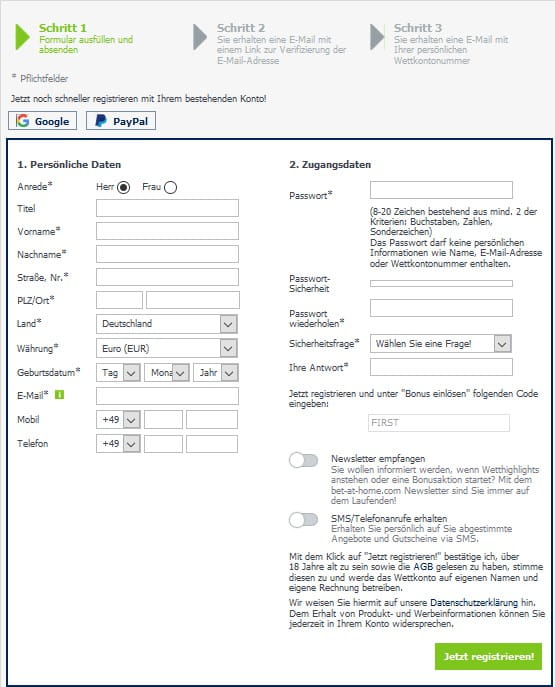 Schritt 1
Formular ausfüllen und absenden

Schritt 2
Sie erhalten eine E-Mail mit einem Link zur Verifizierung der E-Mail-Adresse

Schritt 3
Sie erhalten eine E-Mail mit Ihrer persönlichen Wettkontonummer

* Pflichtfelder

Jetzt noch schneller registrieren mit Ihrem bestehenden Konto!

Google PayPal

1. Persönliche Daten

Anrede* Herr Frau
Titel
Vorname*
Nachname*
Straße, Nr.*
PLZ/Ort*
Land* Deutschland
Währung* Euro (EUR)
Geburtsdatum* Tag Mona Jahr
E-Mail* i
Mobil +49
Telefon +49

2. Zugangsdaten

Passwort*
(8-20 Zeichen bestehend aus mind. 2 der Kriterien: Buchstaben, Zahlen, Sonderzeichen)
Das Passwort darf keine persönlichen Informationen wie Name, E-Mail-Adresse oder Wettkontonummer enthalten.
Passwort-Sicherheit
Passwort wiederholen*
Sicherheitsfrage* Wählen Sie eine Frage!
Ihre Antwort*

Jetzt registrieren und unter "Bonus einlösen" folgenden Code eingeben:
FIRST

Newsletter empfangen
Sie wollen informiert werden, wenn Wetthighlights anstehen oder eine Bonusaktion startet? Mit dem bet-at-home.com Newsletter sind Sie immer auf dem Laufenden!

SMS/Telefonanrufe erhalten
Erhalten Sie persönlich auf Sie abgestimmte Angebote und Gutscheine via SMS.

Mit dem Klick auf "Jetzt registrieren!" bestätige ich, über 18 Jahre alt zu sein sowie die AGB gelesen zu haben, stimme diesen zu und werde das Wettkonto auf eigenen Namen und eigene Rechnung betreiben.

Wir weisen Sie hiermit auf unsere Datenschutzerklärung hin. Dem Erhalt von Produkt- und Werbeinformationen können Sie jederzeit in Ihrem Konto widersprechen.

Jetzt registrieren!